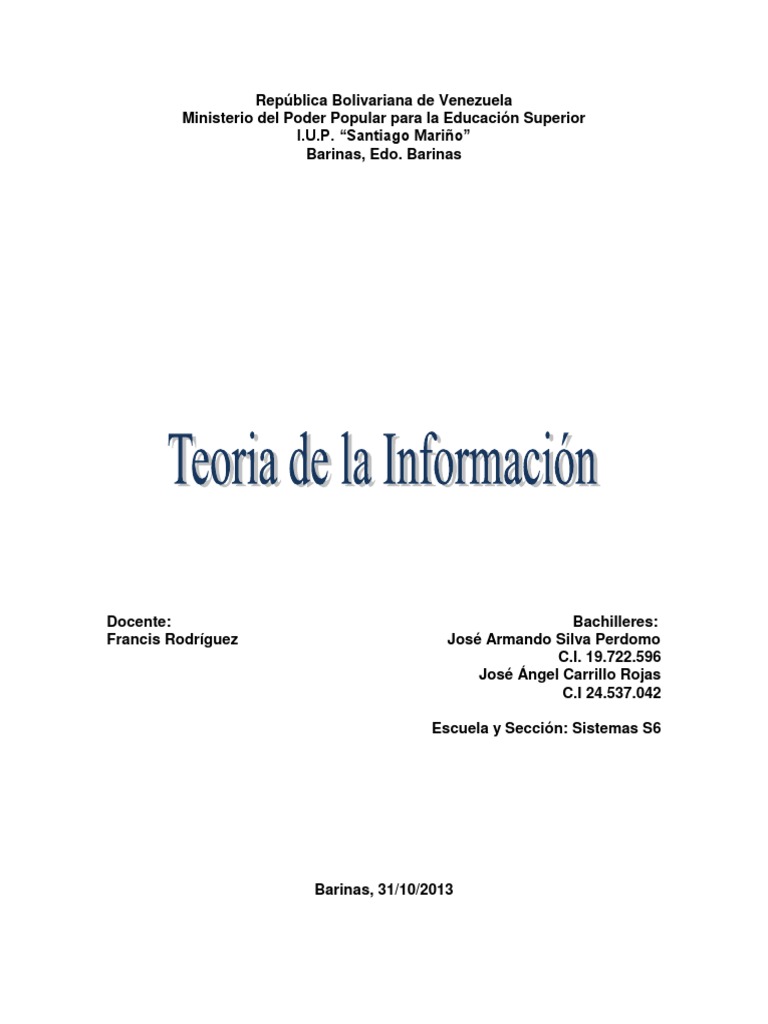 República Bolivariana de Venezuela
Ministerio del Poder Popular para la Educación Superior
I.U.P. "Santiago Mariño"
Barinas, Edo. Barinas

Teoria de la Información

Docente:
Francis Rodríguez

Bachilleres:
José Armando Silva Perdomo
C.I. 19.722.596
José Ángel Carrillo Rojas
C.I 24.537.042

Escuela y Sección: Sistemas S6

Barinas, 31/10/2013